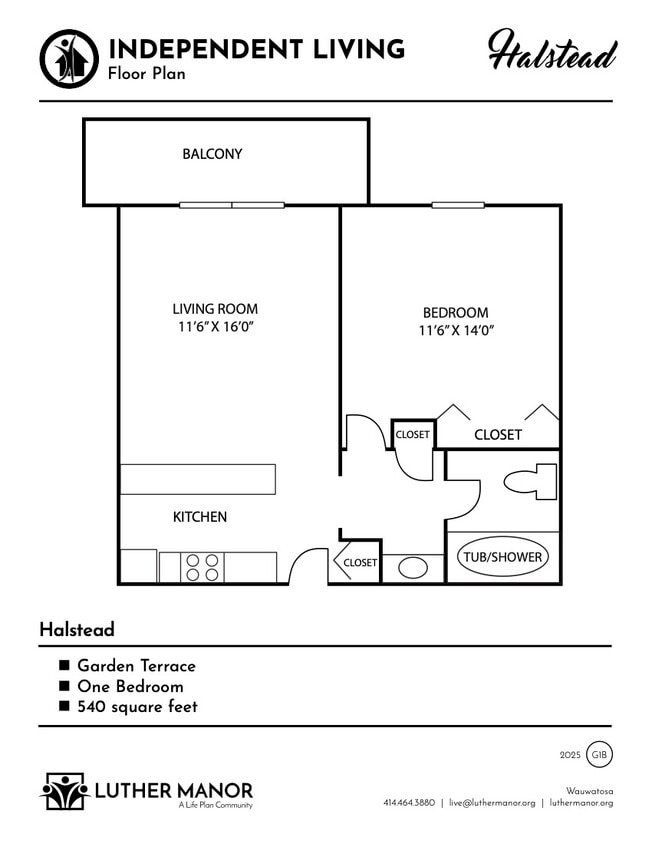 INDEPENDENT LIVING
Floor Plan

Halstead

BALCONY

LIVING ROOM
11'6" X 16'0"

BEDROOM
11'6" X 14'0"

CLOSET

CLOSET

KITCHEN

CLOSET

TUB/SHOWER

Halstead

■ Garden Terrace
■ One Bedroom
■ 540 square feet

2025 G1B

LUTHER MANOR
A Life Plan Community

Wauwatosa
414.464.3880 | live@luthermanor.org | luthermanor.org